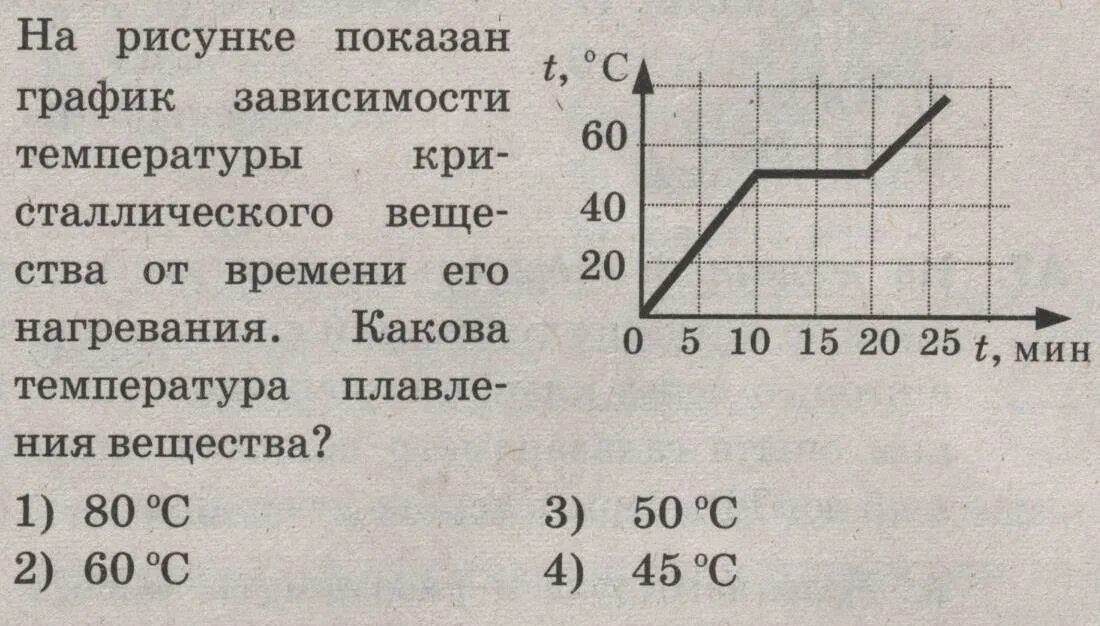 На рисунке показан график зависимости температуры кристаллического вещества от времени его нагревания. Какова температура плавления вещества?

t, °C
60
40
20
0 5 10 15 20 25 t, мин

1) 80 °C
2) 60 °C
3) 50 °C
4) 45 °C